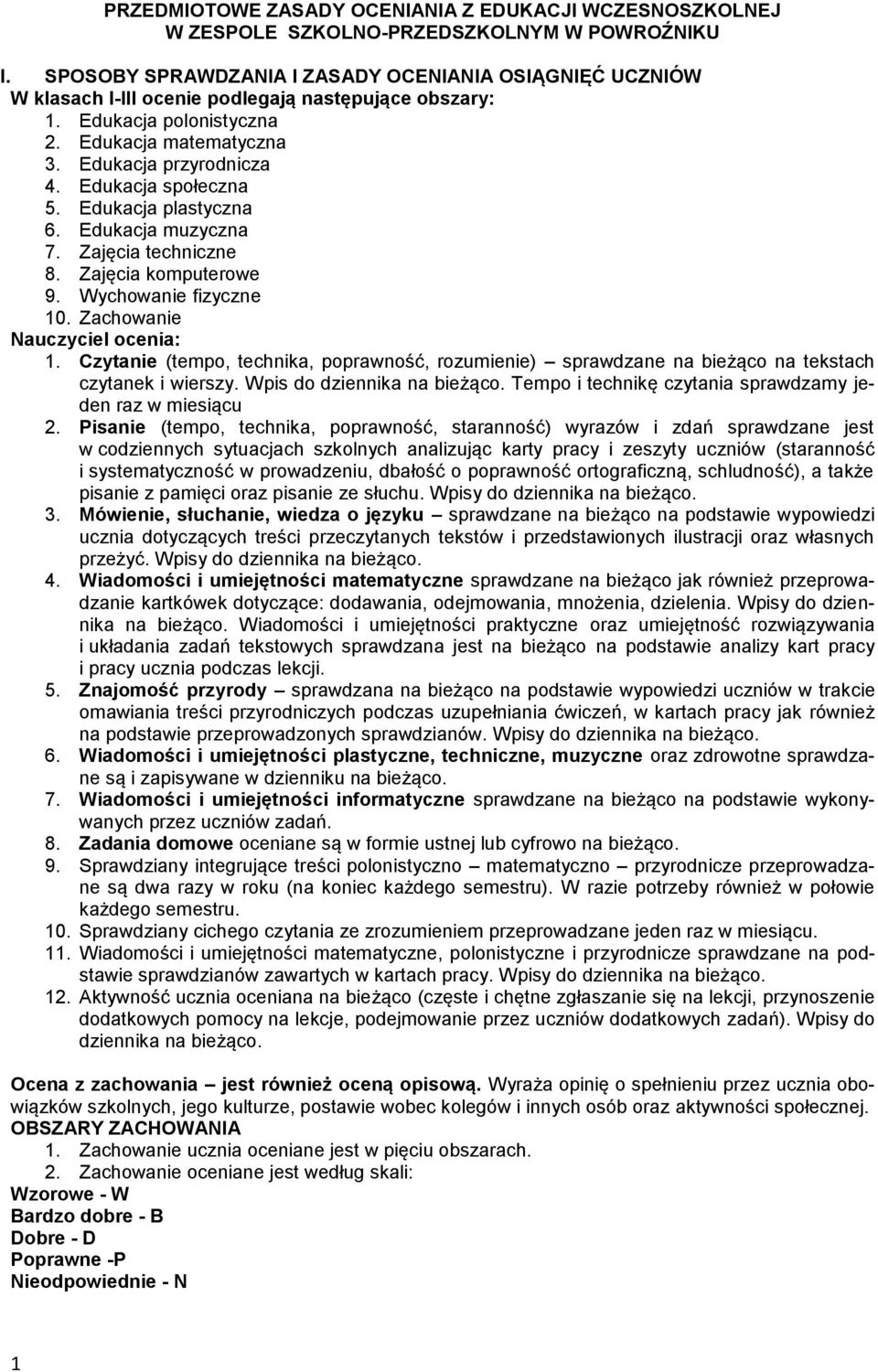 PRZEDMIOTOWE ZASADY OCENIANIA Z EDUKACJI WCZESNOSZKOLNEJ W ZESPOLE SZKOLNO-PRZEDSZKOLNYM W POWROŹNIKU

I. SPOSOBY SPRAWDZANIA I ZASADY OCENIANIA OSIĄGNIĘĆ UCZNIÓW
W klasach I-III ocenie podlegają następujące obszary:
1. Edukacja polonistyczna
2. Edukacja matematyczna
3. Edukacja przyrodnicza
4. Edukacja społeczna
5. Edukacja plastyczna
6. Edukacja muzyczna
7. Zajęcia techniczne
8. Zajęcia komputerowe
9. Wychowanie fizyczne
10. Zachowanie
Nauczyciel ocenia:
1. Czytanie (tempo, technika, poprawność, rozumienie) – sprawdzane na bieżąco na tekstach czytanek i wierszy. Wpis do dziennika na bieżąco. Tempo i technikę czytania sprawdzamy jeden raz w miesiącu
2. Pisanie (tempo, technika, poprawność, staranność) wyrazów i zdań sprawdzane jest w codziennych sytuacjach szkolnych analizując karty pracy i zeszyty uczniów (staranność i systematyczność w prowadzeniu, dbałość o poprawność ortograficzną, schludność), a także pisanie z pamięci oraz pisanie ze słuchu. Wpisy do dziennika na bieżąco.
3. Mówienie, słuchanie, wiedza o języku – sprawdzane na bieżąco na podstawie wypowiedzi ucznia dotyczących treści przeczytanych tekstów i przedstawionych ilustracji oraz własnych przeżyć. Wpisy do dziennika na bieżąco.
4. Wiadomości i umiejętności matematyczne sprawdzane na bieżąco jak również przeprowadzanie kartkówek dotyczące: dodawania, odejmowania, mnożenia, dzielenia. Wpisy do dziennika na bieżąco. Wiadomości i umiejętności praktyczne oraz umiejętność rozwiązywania i układania zadań tekstowych sprawdzana jest na bieżąco na podstawie analizy kart pracy i pracy ucznia podczas lekcji.
5. Znajomość przyrody – sprawdzana na bieżąco na podstawie wypowiedzi uczniów w trakcie omawiania treści przyrodniczych podczas uzupełniania ćwiczeń, w kartach pracy jak również na podstawie przeprowadzonych sprawdzianów. Wpisy do dziennika na bieżąco.
6. Wiadomości i umiejętności plastyczne, techniczne, muzyczne oraz zdrowotne sprawdzane są i zapisywane w dzienniku na bieżąco.
7. Wiadomości i umiejętności informatyczne sprawdzane na bieżąco na podstawie wykonywanych przez uczniów zadań.
8. Zadania domowe oceniane są w formie ustnej lub cyfrowo na bieżąco.
9. Sprawdziany integrujące treści polonistyczno – matematyczno – przyrodnicze przeprowadzane są dwa razy w roku (na koniec każdego semestru). W razie potrzeby również w połowie każdego semestru.
10. Sprawdziany cichego czytania ze zrozumieniem przeprowadzane jeden raz w miesiącu.
11. Wiadomości i umiejętności matematyczne, polonistyczne i przyrodnicze sprawdzane na podstawie sprawdzianów zawartych w kartach pracy. Wpisy do dziennika na bieżąco.
12. Aktywność ucznia oceniana na bieżąco (częste i chętne zgłaszanie się na lekcji, przynoszenie dodatkowych pomocy na lekcje, podejmowanie przez uczniów dodatkowych zadań). Wpisy do dziennika na bieżąco.

Ocena z zachowania – jest również oceną opisową. Wyraża opinię o spełnieniu przez ucznia obowiązków szkolnych, jego kulturze, postawie wobec kolegów i innych osób oraz aktywności społecznej.
OBSZARY ZACHOWANIA
1. Zachowanie ucznia oceniane jest w pięciu obszarach.
2. Zachowanie oceniane jest według skali:
Wzorowe - W
Bardzo dobre - B
Dobre - D
Poprawne -P
Nieodpowiednie - N

1